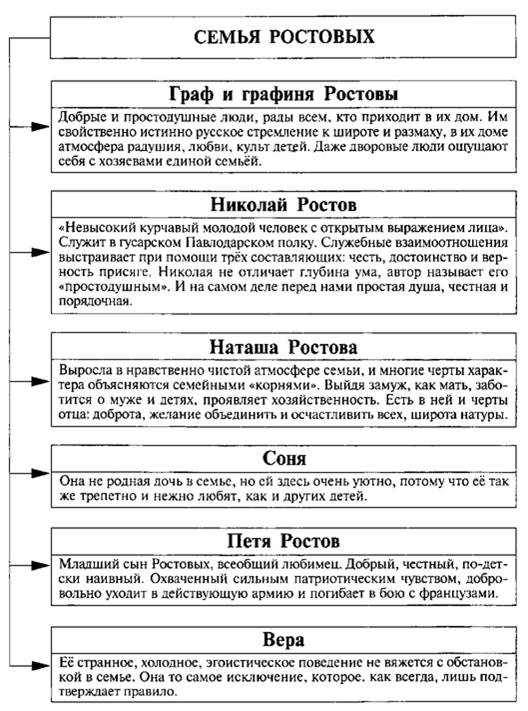 СЕМЬЯ РОСТОВЫХ

Граф и графиня Ростовы

Добрые и простодушные люди, рады всем, кто приходит в их дом. Им свойственно истинно русское стремление к широте и размаху, в их доме атмосфера радушия, любви, культ детей. Даже дворовые люди ощущают себя с хозяевами единой семьёй.

Николай Ростов

«Невысокий курчавый молодой человек с открытым выражением лица». Служит в гусарском Павлодарском полку. Служебные взаимоотношения выстраивает при помощи трёх составляющих: честь, достоинство и верность присяге. Николая не отличает глубина ума, автор называет его «простодушным». И на самом деле перед нами простая душа, честная и порядочная.

Наташа Ростова

Выросла в нравственно чистой атмосфере семьи, и многие черты характера объясняются семейными «корнями». Выйдя замуж, как мать, заботится о муже и детях, проявляет хозяйственность. Есть в ней и черты отца: доброта, желание объединить и осчастливить всех, широта натуры.

Соня

Она не родная дочь в семье, но ей здесь очень уютно, потому что её так же трепетно и нежно любят, как и других детей.

Петя Ростов

Младший сын Ростовых, всеобщий любимец. Добрый, честный, по-детски наивный. Охваченный сильным патриотическим чувством, добровольно уходит в действующую армию и погибает в бою с французами.

Вера

Её странное, холодное, эгоистическое поведение не вяжется с обстановкой в семье. Она то самое исключение, которое, как всегда, лишь подтверждает правило.